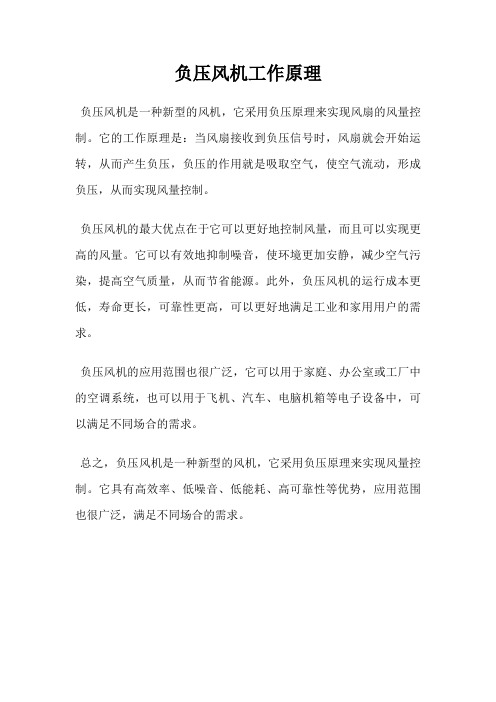 负压风机工作原理

负压风机是一种新型的风机，它采用负压原理来实现风扇的风量控制。它的工作原理是：当风扇接收到负压信号时，风扇就会开始运转，从而产生负压，负压的作用就是吸取空气，使空气流动，形成负压，从而实现风量控制。

负压风机的最大优点在于它可以更好地控制风量，而且可以实现更高的风量。它可以有效地抑制噪音，使环境更加安静，减少空气污染，提高空气质量，从而节省能源。此外，负压风机的运行成本更低，寿命更长，可靠性更高，可以更好地满足工业和家用用户的需求。

负压风机的应用范围也很广泛，它可以用于家庭、办公室或工厂中的空调系统，也可以用于飞机、汽车、电脑机箱等电子设备中，可以满足不同场合的需求。

总之，负压风机是一种新型的风机，它采用负压原理来实现风量控制。它具有高效率、低噪音、低能耗、高可靠性等优势，应用范围也很广泛，满足不同场合的需求。